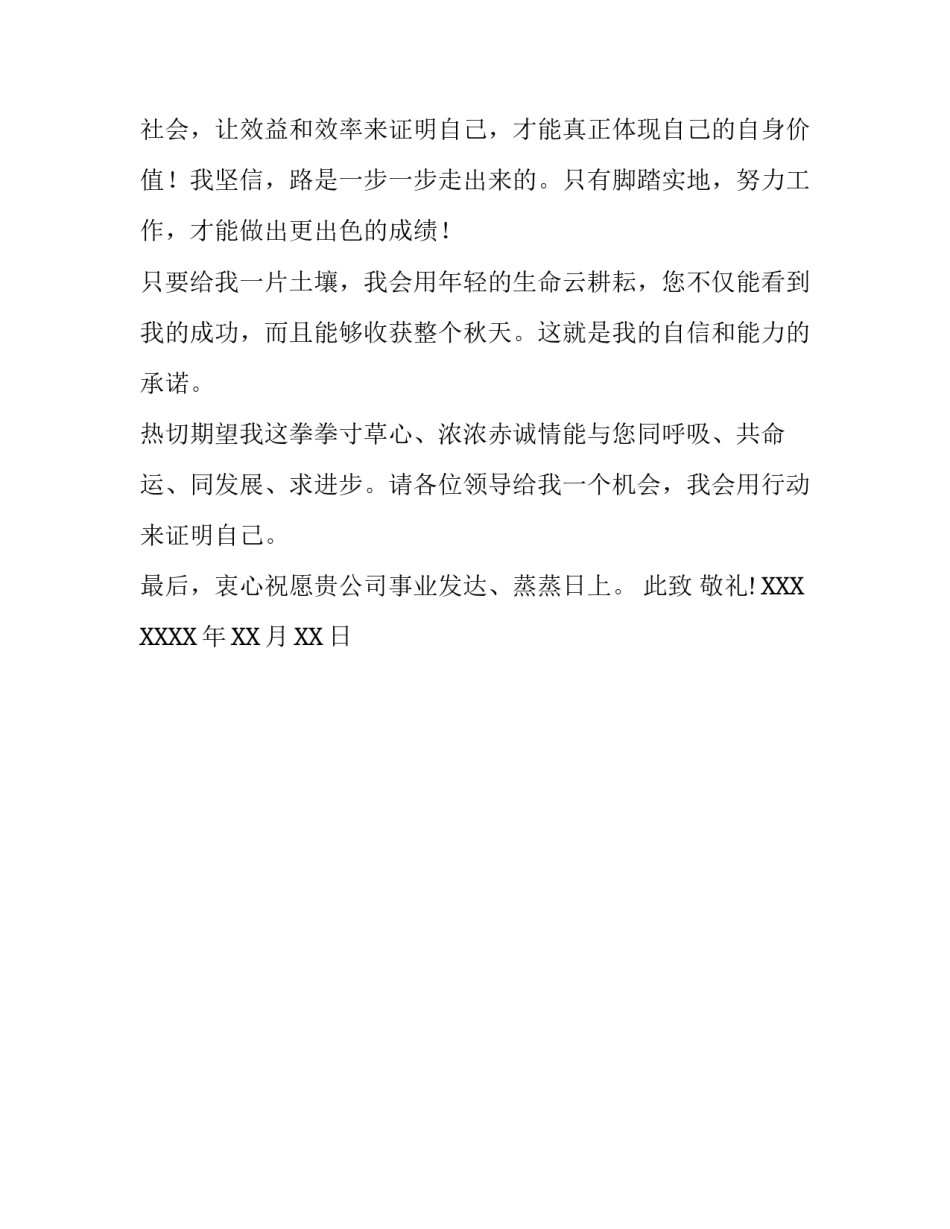 社会，让效益和效率来证明自己，才能真正体现自己的自身价值！我坚信，路是一步一步走出来的。只有脚踏实地，努力工作，才能做出更出色的成绩！

只要给我一片土壤，我会用年轻的生命云耕耘，您不仅能看到我的成功，而且能够收获整个秋天。这就是我的自信和能力的承诺。

热切期望我这拳拳寸草心、浓浓赤诚情能与您同呼吸、共命运、同发展、求进步。请各位领导给我一个机会，我会用行动来证明自己。

最后，衷心祝愿贵公司事业发达、蒸蒸日上。 此致 敬礼! XXX XXXX 年 XX 月 XX 日